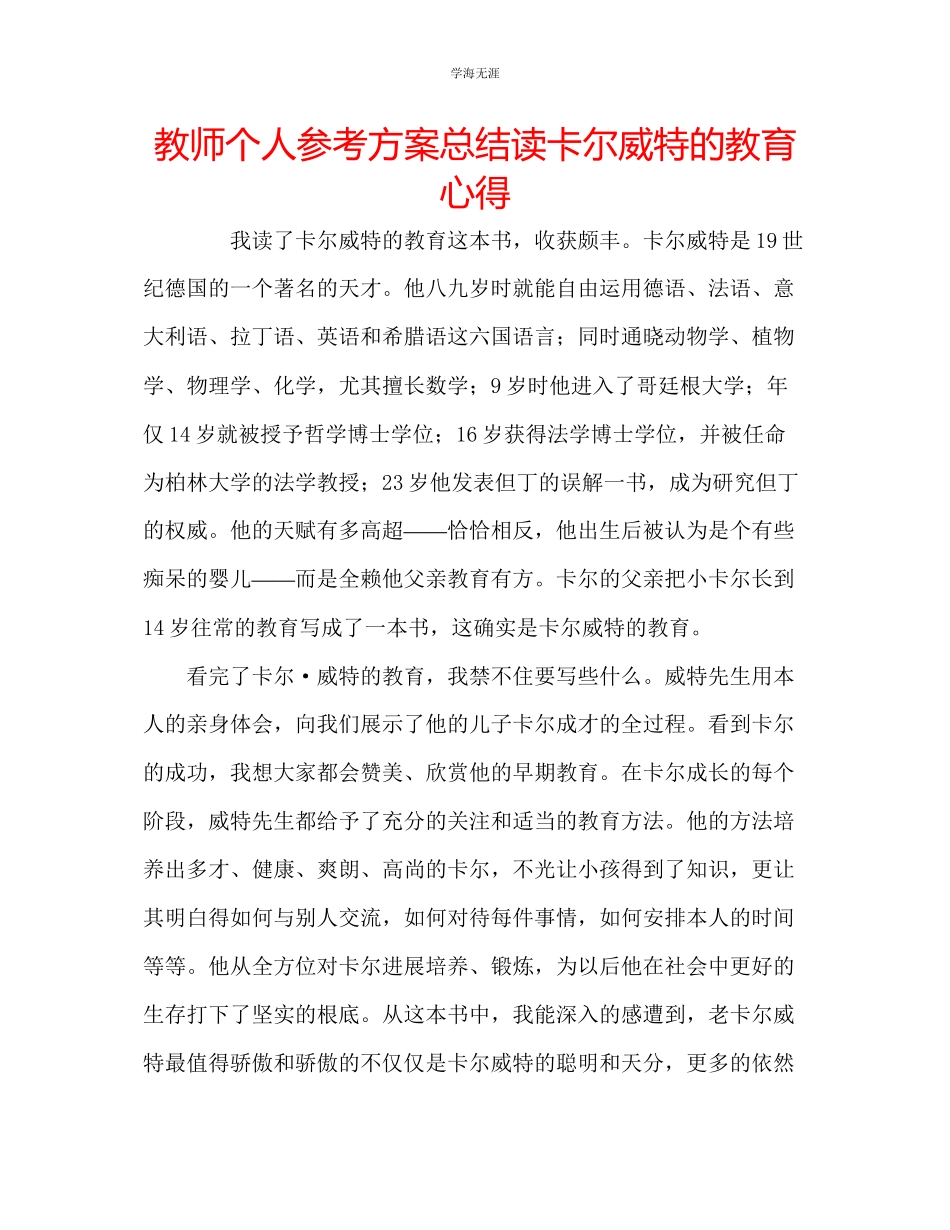 学海无涯

教师个人参考方案总结读卡尔威特的教育心得

我读了卡尔威特的教育这本书，收获颇丰。卡尔威特是19世纪德国的一个著名的天才。他八九岁时就能自由运用德语、法语、意大利语、拉丁语、英语和希腊语这六国语言；同时通晓动物学、植物学、物理学、化学，尤其擅长数学；9岁时他进入了哥廷根大学；年仅14岁就被授予哲学博士学位；16岁获得法学博士学位，并被任命为柏林大学的法学教授；23岁他发表但丁的误解一书，成为研究但丁的权威。他的天赋有多高超——恰恰相反，他出生后被认为是个有些痴呆的婴儿——而是全赖他父亲教育有方。卡尔的父亲把小卡尔长到14岁往常的教育写成了一本书，这确实是卡尔威特的教育。

看完了卡尔·威特的教育，我禁不住要写些什么。威特先生用本人的亲身体会，向我们展示了他的儿子卡尔成才的全过程。看到卡尔的成功，我想大家都会赞美、欣赏他的早期教育。在卡尔成长的每个阶段，威特先生都给予了充分的关注和适当的教育方法。他的方法培养出多才、健康、爽朗、高尚的卡尔，不光让小孩得到了知识，更让其明白得如何与别人交流，如何对待每件事情，如何安排本人的时间等等。他从全方位对卡尔进展培养、锻炼，为以后他在社会中更好的生存打下了坚实的根底。从这本书中，我能深入的感遭到，老卡尔威特最值得骄傲和骄傲的不仅仅是卡尔威特的聪明和天分，更多的依然